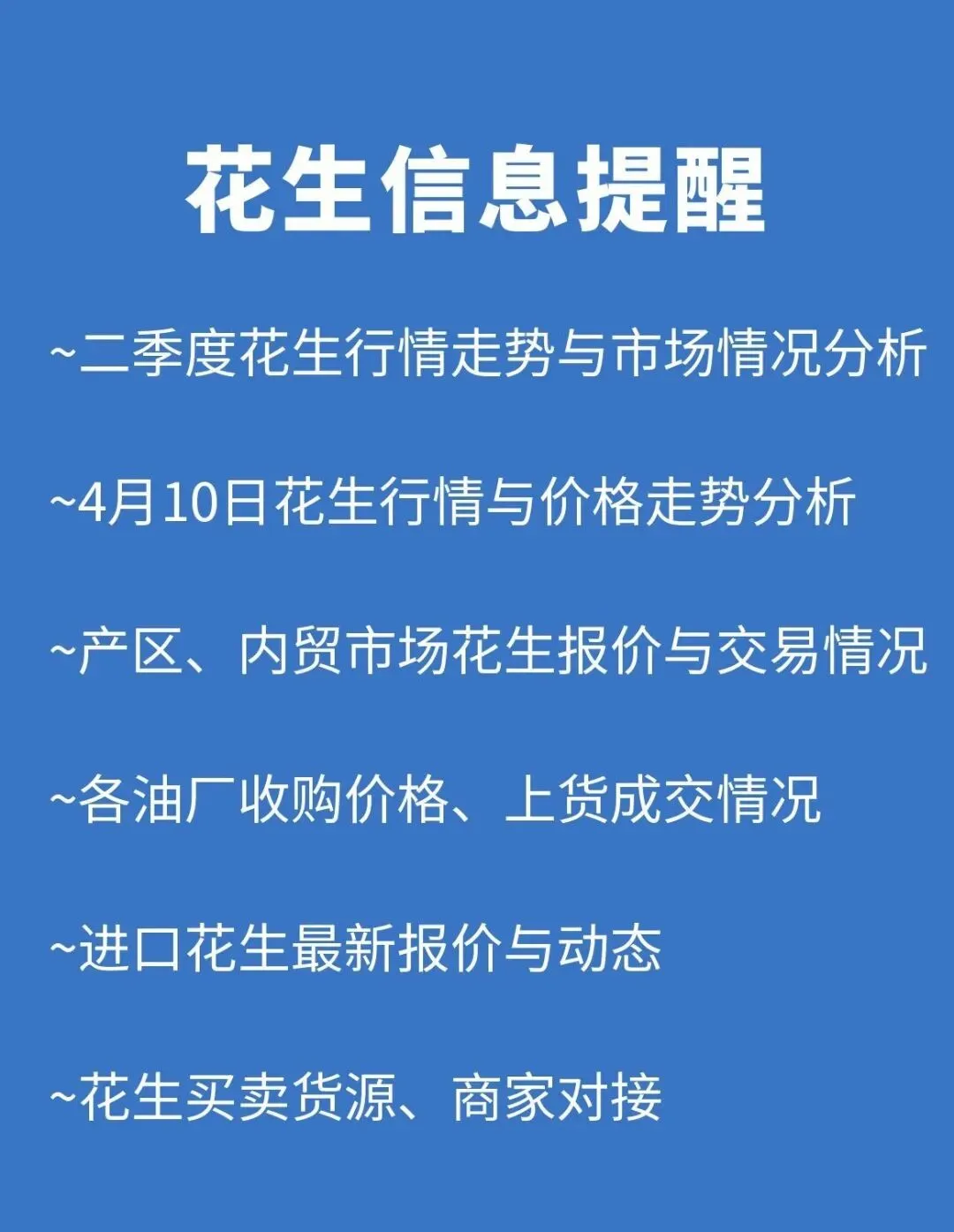 花生信息提醒

~二季度花生行情走势与市场情况分析

~4月10日花生行情与价格走势分析

~产区、内贸市场花生报价与交易情况

~各油厂收购价格、上货成交情况

~进口花生最新报价与动态

~花生买卖货源、商家对接